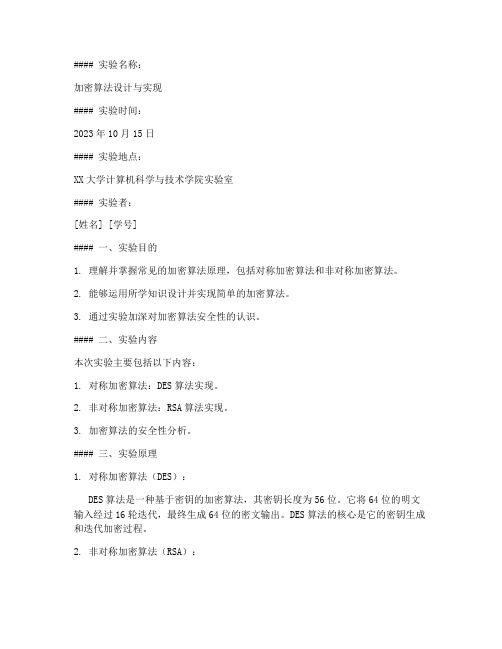 #### 实验名称：

加密算法设计与实现

#### 实验时间：

2023年10月15日

#### 实验地点：

XX大学计算机科学与技术学院实验室

#### 实验者：

[姓名] [学号]

#### 一、实验目的

1. 理解并掌握常见的加密算法原理，包括对称加密算法和非对称加密算法。

2. 能够运用所学知识设计并实现简单的加密算法。

3. 通过实验加深对加密算法安全性的认识。

#### 二、实验内容

本次实验主要包括以下内容：

1. 对称加密算法：DES算法实现。

2. 非对称加密算法：RSA算法实现。

3. 加密算法的安全性分析。

#### 三、实验原理

1. 对称加密算法（DES）：

DES算法是一种基于密钥的加密算法，其密钥长度为56位。它将64位的明文输入经过16轮迭代，最终生成64位的密文输出。DES算法的核心是它的密钥生成和迭代加密过程。

2. 非对称加密算法（RSA）：